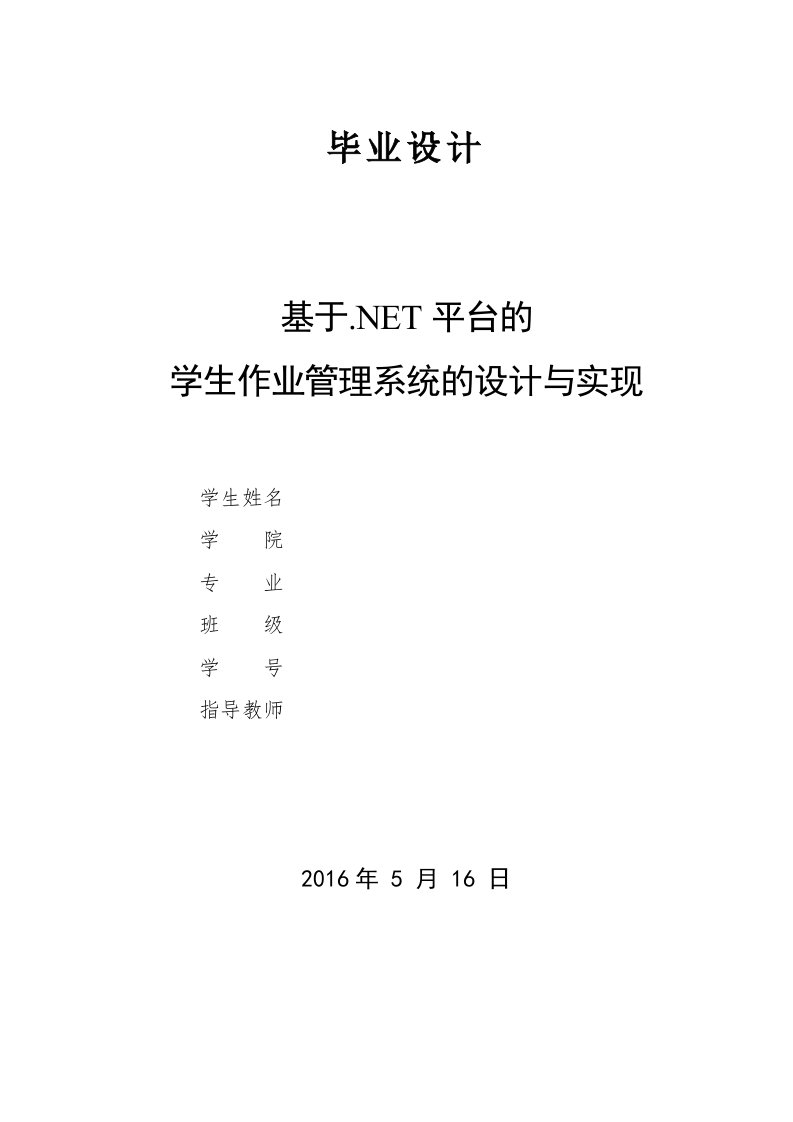 毕业设计

基于.NET 平台的
学生作业管理系统的设计与实现

学生姓名
学　　院
专　　业
班　　级
学　　号
指导教师

2016 年 5 月 16 日